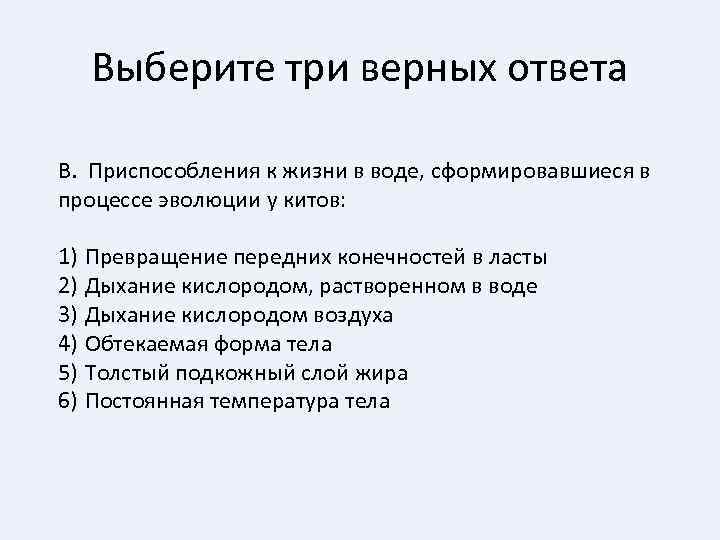 Выберите три верных ответа

В. Приспособления к жизни в воде, сформировавшиеся в процессе эволюции у китов:

1) Превращение передних конечностей в ласты
2) Дыхание кислородом, растворенном в воде
3) Дыхание кислородом воздуха
4) Обтекаемая форма тела
5) Толстый подкожный слой жира
6) Постоянная температура тела